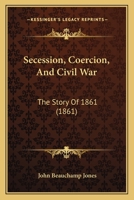 KESSINGER'S LEGACY REPRINTS

Secession, Coercion, And Civil War

The Story Of 1861 (1861)

John Beauchamp Jones